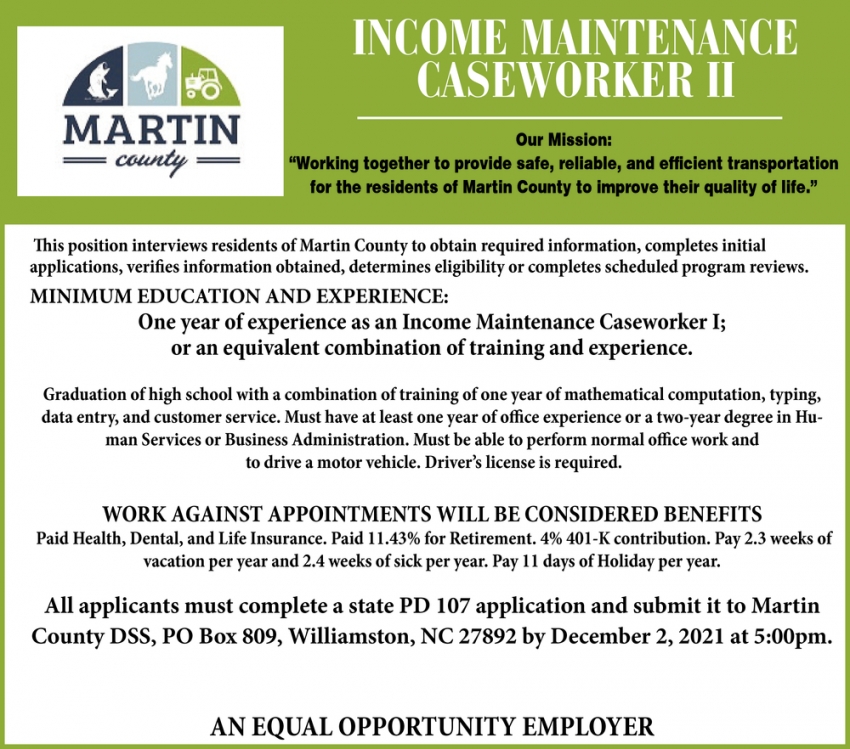 MARTIN
county

INCOME MAINTENANCE CASEWORKER II

Our Mission:
"Working together to provide safe, reliable, and efficient transportation for the residents of Martin County to improve their quality of life."

This position interviews residents of Martin County to obtain required information, completes initial applications, verifies information obtained, determines eligibility or completes scheduled program reviews.

MINIMUM EDUCATION AND EXPERIENCE:

One year of experience as an Income Maintenance Caseworker I; or an equivalent combination of training and experience.

Graduation of high school with a combination of training of one year of mathematical computation, typing, data entry, and customer service. Must have at least one year of office experience or a two-year degree in Human Services or Business Administration. Must be able to perform normal office work and to drive a motor vehicle. Driver's license is required.

WORK AGAINST APPOINTMENTS WILL BE CONSIDERED BENEFITS

Paid Health, Dental, and Life Insurance. Paid 11.43% for Retirement. 4% 401-K contribution. Pay 2.3 weeks of vacation per year and 2.4 weeks of sick per year. Pay 11 days of Holiday per year.

All applicants must complete a state PD 107 application and submit it to Martin County DSS, PO Box 809, Williamston, NC 27892 by December 2, 2021 at 5:00pm.

AN EQUAL OPPORTUNITY EMPLOYER